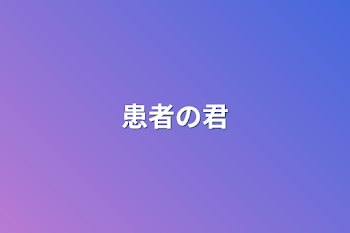 患者の君